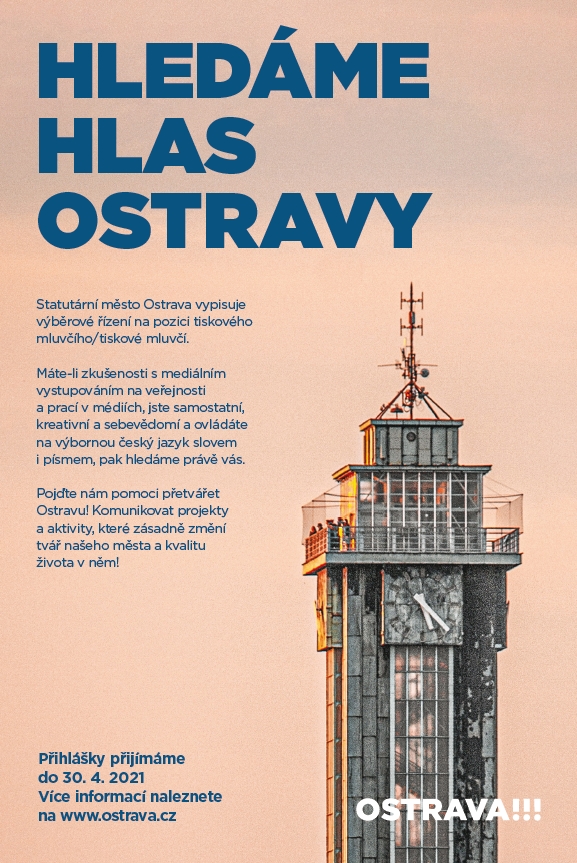 HLEDÁME HLAS OSTRAVY

Statutární město Ostrava vypisuje výběrové řízení na pozici tiskového mluvčího/tiskové mluvčí.

Máte-li zkušenosti s mediálním vystupováním na veřejnosti a prací v médiích, jste samostatní, kreativní a sebevědomí a ovládáte na výbornou český jazyk slovem i písmem, pak hledáme právě vás.

Pojďte nám pomoci přetvářet Ostravu! Komunikovat projekty a aktivity, které zásadně změní tvář našeho města a kvalitu života v něm!

Přihlášky přijímáme do 30. 4. 2021
Více informací naleznete na www.ostrava.cz

OSTRAVA!!!